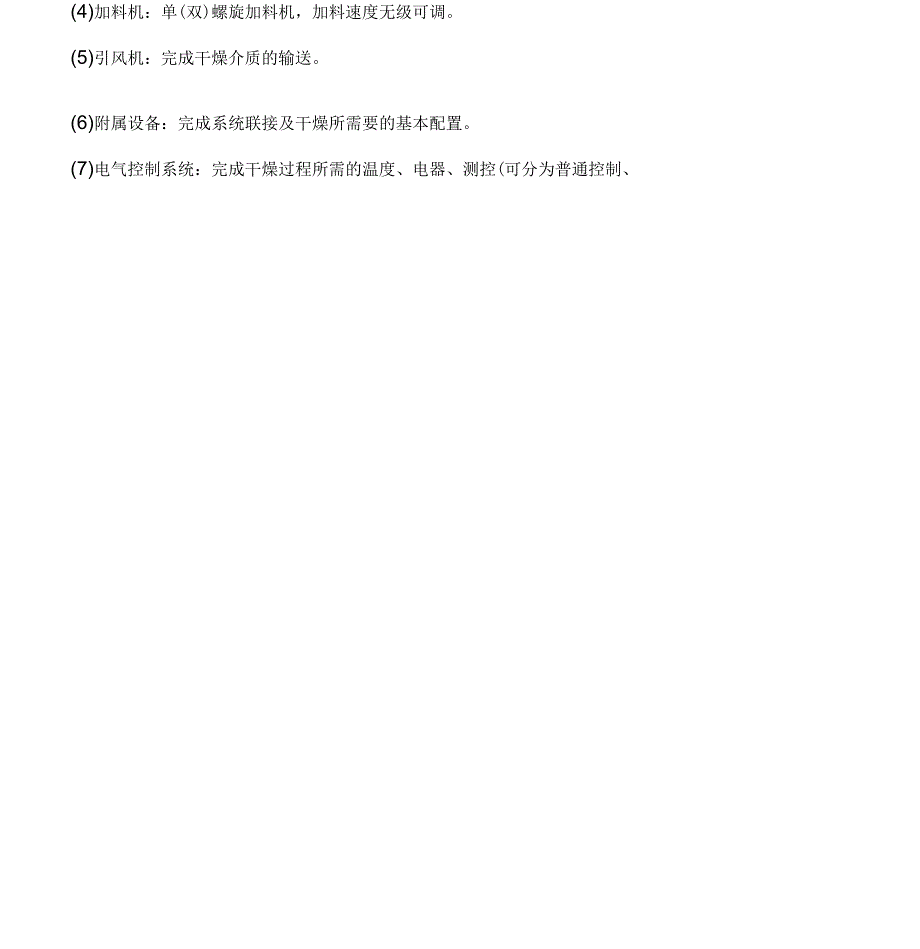 (4)加料机：单(双)螺旋加料机，加料速度无级可调。

(5)引风机：完成干燥介质的输送。

(6)附属设备：完成系统联接及干燥所需要的基本配置。

(7)电气控制系统：完成干燥过程所需的温度、电器、测控(可分为普通控制、